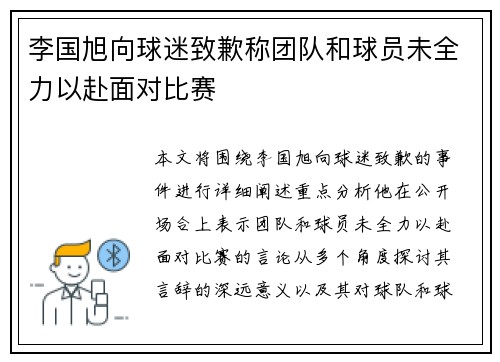 李国旭向球迷致歉称团队和球员未全力以赴面对比赛

本文将围绕李国旭向球迷致歉的事件进行详细阐述重点分析他在公开场合上表示团队和球员未全力以赴面对比赛的言论从多个角度探讨其言辞的深远意义以及其对球队和球